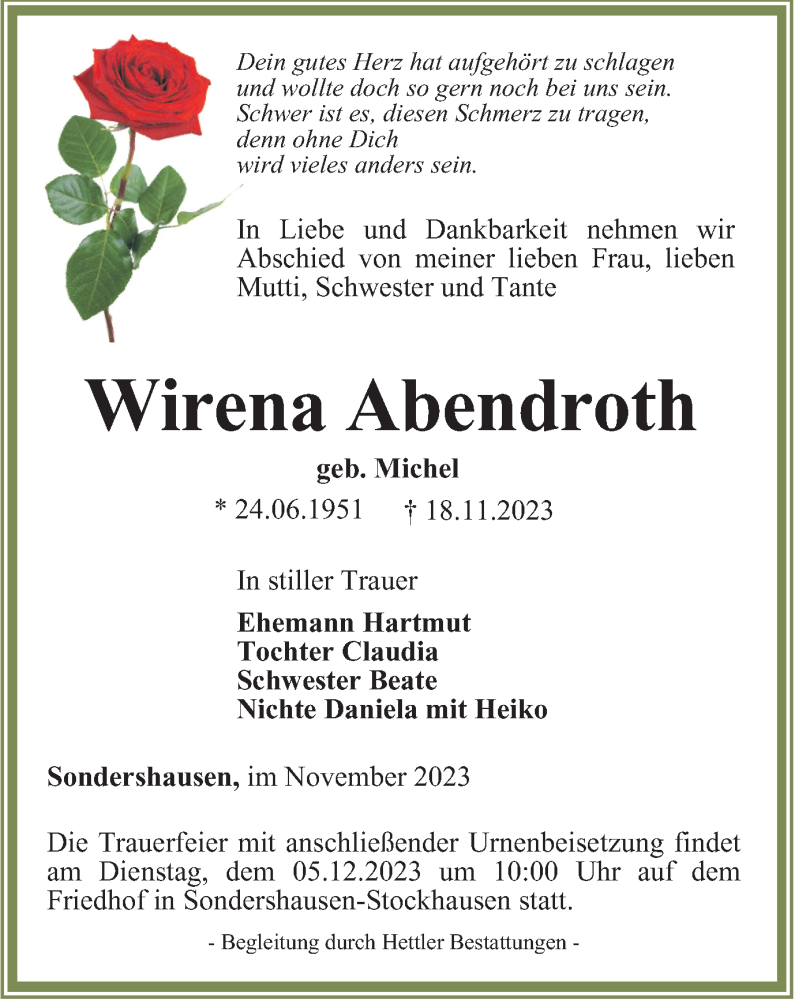 Dein gutes Herz hat aufgehört zu schlagen
und wollte doch so gern noch bei uns sein.
Schwer ist es, diesen Schmerz zu tragen,
denn ohne Dich
wird vieles anders sein.

In Liebe und Dankbarkeit nehmen wir Abschied von meiner lieben Frau, lieben Mutti, Schwester und Tante

Wirena Abendroth

geb. Michel

* 24.06.1951 † 18.11.2023

In stiller Trauer

Ehemann Hartmut
Tochter Claudia
Schwester Beate
Nichte Daniela mit Heiko

Sondershausen, im November 2023

Die Trauerfeier mit anschließender Urnenbeisetzung findet am Dienstag, dem 05.12.2023 um 10:00 Uhr auf dem Friedhof in Sondershausen-Stockhausen statt.

- Begleitung durch Hettler Bestattungen -